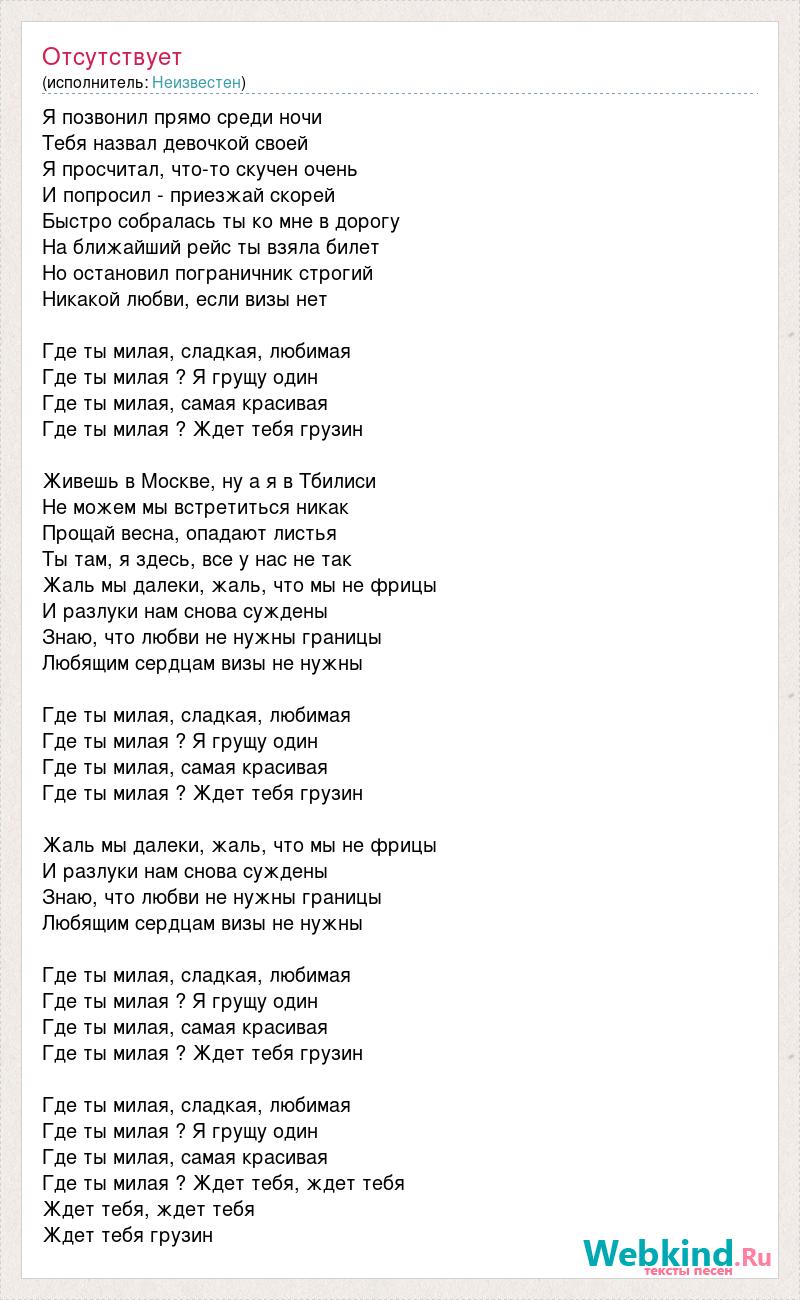 Отсутствует
(исполнитель: Неизвестен)

Я позвонил прямо среди ночи
Тебя назвал девочкой своей
Я просчитал, что-то скучен очень
И попросил - приезжай скорей
Быстро собралась ты ко мне в дорогу
На ближайший рейс ты взяла билет
Но остановил пограничник строгий
Никакой любви, если визы нет

Где ты милая, сладкая, любимая
Где ты милая ? Я грущу один
Где ты милая, самая красивая
Где ты милая ? Ждет тебя грузин

Живешь в Москве, ну а я в Тбилиси
Не можем мы встретиться никак
Прощай весна, опадают листья
Ты там, я здесь, все у нас не так
Жаль мы далеки, жаль, что мы не фрицы
И разлуки нам снова суждены
Знаю, что любви не нужны границы
Любящим сердцам визы не нужны

Где ты милая, сладкая, любимая
Где ты милая ? Я грущу один
Где ты милая, самая красивая
Где ты милая ? Ждет тебя грузин

Жаль мы далеки, жаль, что мы не фрицы
И разлуки нам снова суждены
Знаю, что любви не нужны границы
Любящим сердцам визы не нужны

Где ты милая, сладкая, любимая
Где ты милая ? Я грущу один
Где ты милая, самая красивая
Где ты милая ? Ждет тебя грузин

Где ты милая, сладкая, любимая
Где ты милая ? Я грущу один
Где ты милая, самая красивая
Где ты милая ? Ждет тебя, ждет тебя
Ждет тебя, ждет тебя
Ждет тебя грузин

Webkind.Ru
тексты песен